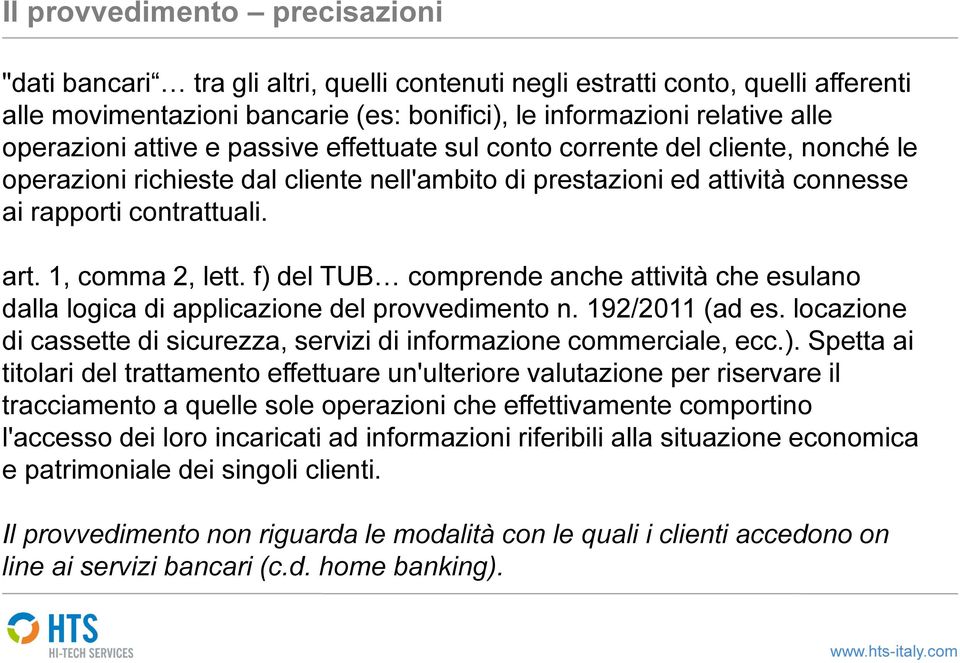 Il provvedimento – precisazioni

"dati bancari“… tra gli altri, quelli contenuti negli estratti conto, quelli afferenti alle movimentazioni bancarie (es: bonifici), le informazioni relative alle operazioni attive e passive effettuate sul conto corrente del cliente, nonché le operazioni richieste dal cliente nell'ambito di prestazioni ed attività connesse ai rapporti contrattuali.

art. 1, comma 2, lett. f) del TUB… comprende anche attività che esulano dalla logica di applicazione del provvedimento n. 192/2011 (ad es. locazione di cassette di sicurezza, servizi di informazione commerciale, ecc.). Spetta ai titolari del trattamento effettuare un'ulteriore valutazione per riservare il tracciamento a quelle sole operazioni che effettivamente comportino l'accesso dei loro incaricati ad informazioni riferibili alla situazione economica e patrimoniale dei singoli clienti.

Il provvedimento non riguarda le modalità con le quali i clienti accedono on line ai servizi bancari (c.d. home banking).

HTS
HI-TECH SERVICES

www.hts-italy.com